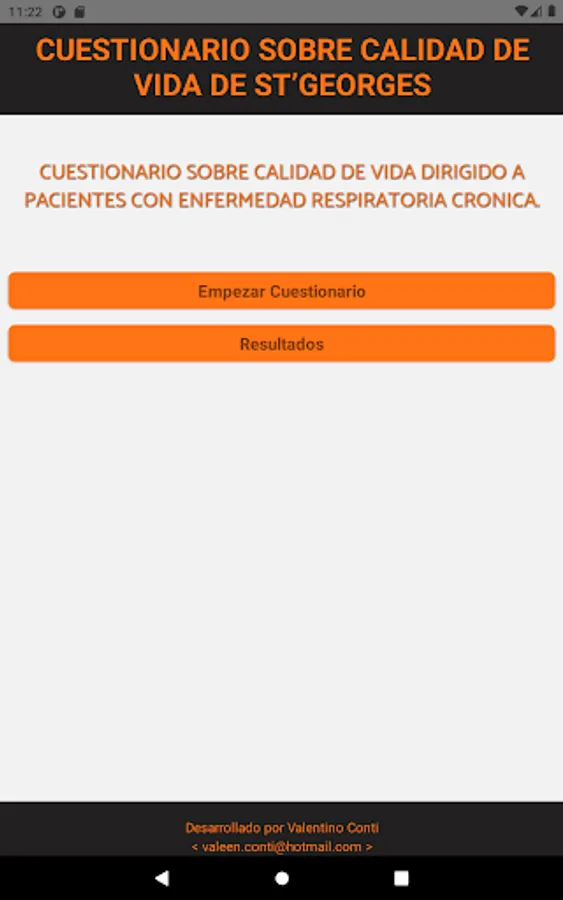 11:22

CUESTIONARIO SOBRE CALIDAD DE VIDA DE ST'GEORGES

CUESTIONARIO SOBRE CALIDAD DE VIDA DIRIGIDO A PACIENTES CON ENFERMEDAD RESPIRATORIA CRONICA.

Empezar Cuestionario

Resultados

Desarrollado por Valentino Conti
< valeen.conti@hotmail.com >